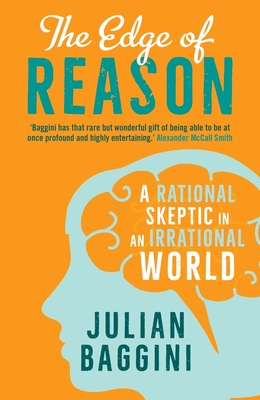 The Edge of REASON

'Baggini has that rare but wonderful gift of being able to be at once profound and highly entertaining.' Alexander McCall Smith

A RATIONAL SKEPTIC IN AN IRRATIONAL WORLD

JULIAN BAGGINI